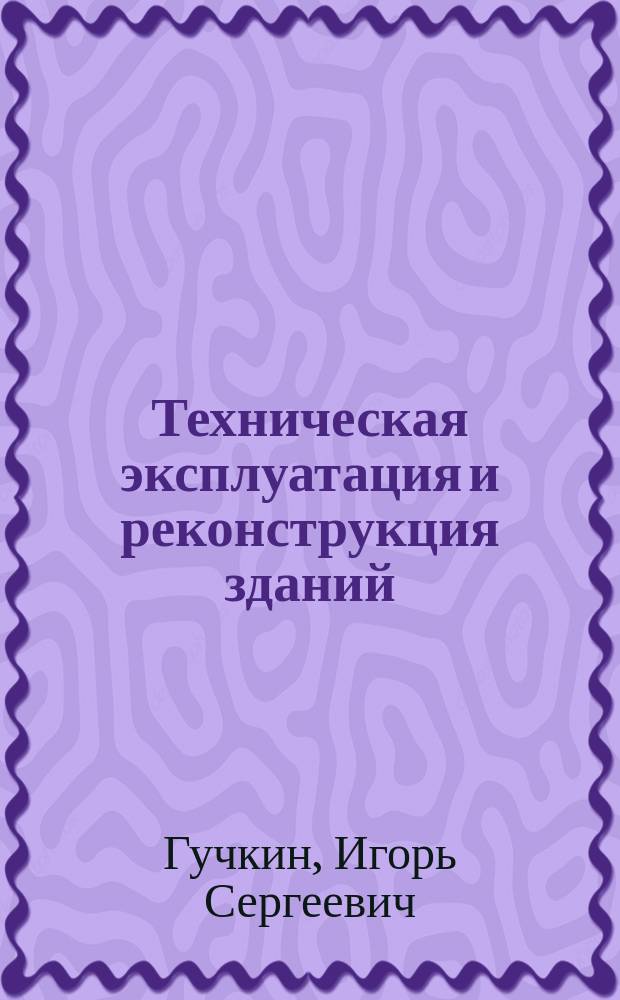 Техническая эксплуатация и реконструкция зданий

Гучкин, Игорь Сергеевич